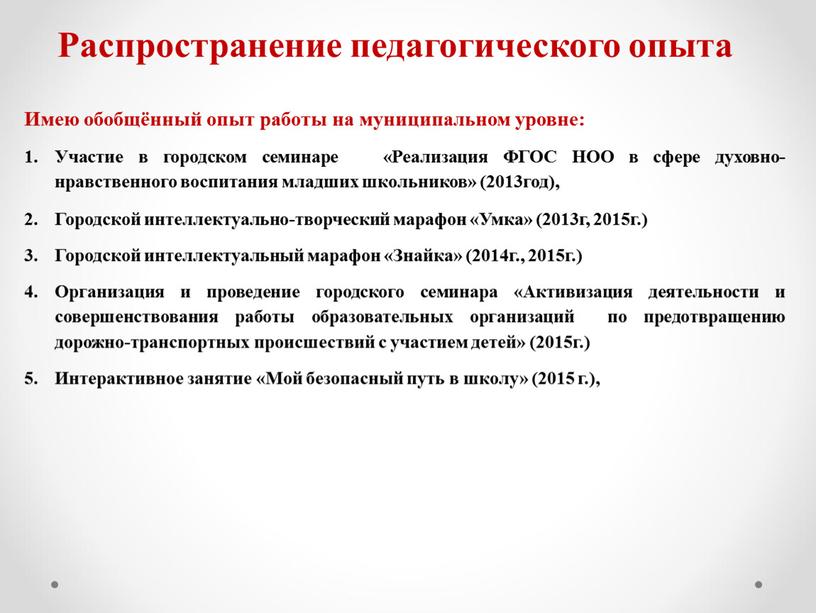 Распространение педагогического опыта

Имею обобщённый опыт работы на муниципальном уровне:

1. Участие в городском семинаре «Реализация ФГОС НОО в сфере духовно-нравственного воспитания младших школьников» (2013год),

2. Городской интеллектуально-творческий марафон «Умка» (2013г, 2015г.)

3. Городской интеллектуальный марафон «Знайка» (2014г., 2015г.)

4. Организация и проведение городского семинара «Активизация деятельности и совершенствования работы образовательных организаций по предотвращению дорожно-транспортных происшествий с участием детей» (2015г.)

5. Интерактивное занятие «Мой безопасный путь в школу» (2015 г.),